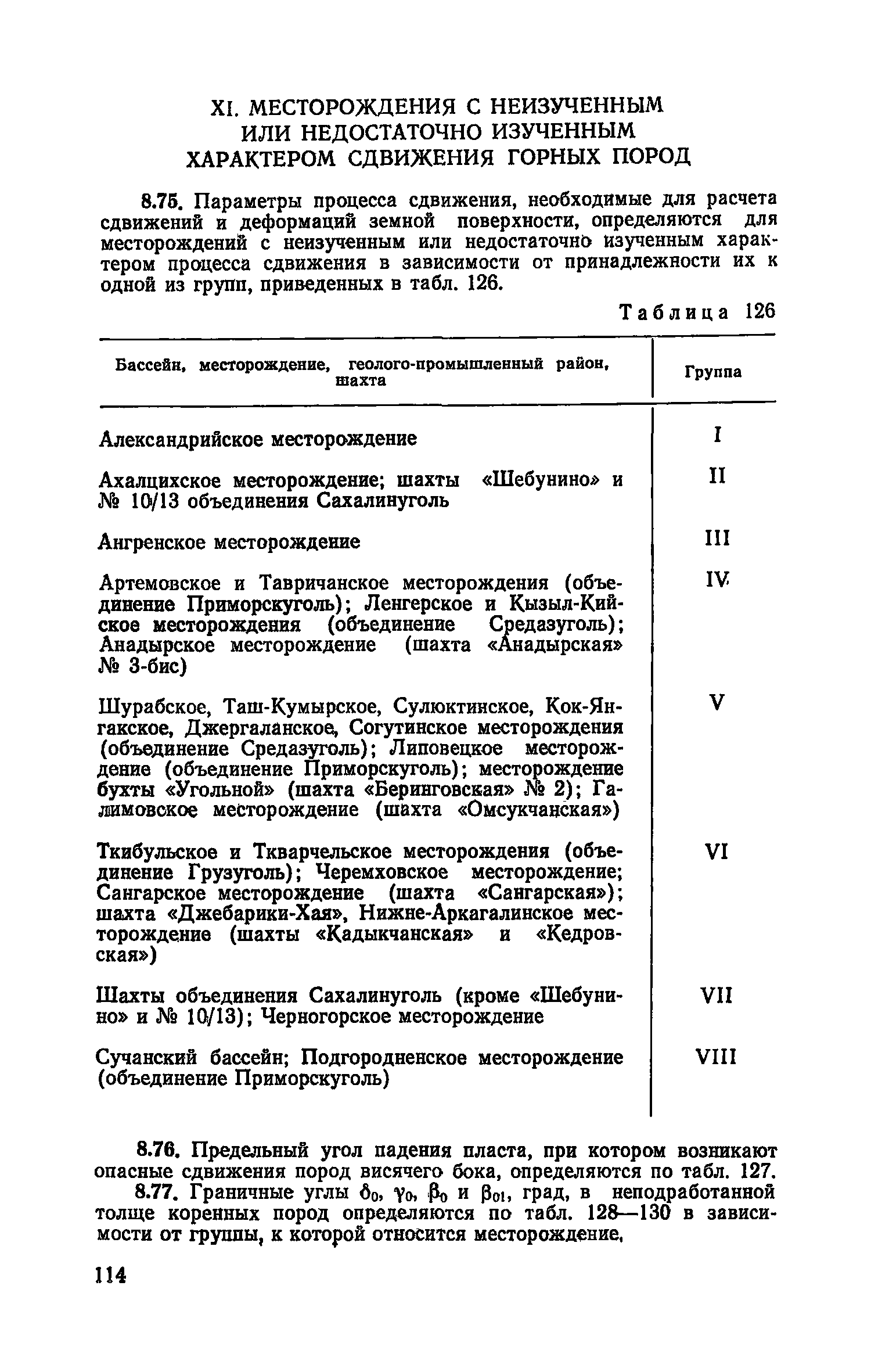 XI. МЕСТОРОЖДЕНИЯ С НЕИЗУЧЕННЫМ ИЛИ НЕДОСТАТОЧНО ИЗУЧЕННЫМ ХАРАКТЕРОМ СДВИЖЕНИЯ ГОРНЫХ ПОРОД

8.75. Параметры процесса сдвижения, необходимые для расчета сдвижений и деформаций земной поверхности, определяются для месторождений с неизученным или недостаточно изученным характером процесса сдвижения в зависимости от принадлежности их к одной из групп, приведенных в табл. 126.

Таблица 126

| Бассейн, месторождение, геолого-промышленный район, шахта | Группа |
|---|---|
| Александрийское месторождение | I |
| Ахалцихское месторождение; шахты «Шебунино» и № 10/13 объединения Сахалинуголь | II |
| Ангренское месторождение | III |
| Артемовское и Тавричанское месторождения (объединение Приморскуголь); Ленгерское и Кызыл-Кийское месторождения (объединение Средазуголь); Анадырское месторождение (шахта «Анадырская» № 3-бис) | IV |
| Шурабское, Таш-Кумырское, Сулюктинское, Кок-Янгакское, Джергаланское, Согутинское месторождения (объединение Средазуголь); Липовецкое месторождение (объединение Приморскуголь); месторождение бухты «Угольной» (шахта «Беринговская» № 2); Галимовское месторождение (шахта «Омсукчанская») | V |
| Ткибульское и Ткварчельское месторождения (объединение Грузуголь); Черемховское месторождение; Сангарское месторождение (шахта «Сангарская»); шахта «Джебарики-Хая», Нижне-Аркагалинское месторождение (шахты «Кадыкчанская» и «Кедровская») | VI |
| Шахты объединения Сахалинуголь (кроме «Шебунино» и № 10/13); Черногорское месторождение | VII |
| Сучанский бассейн; Подгородненское месторождение (объединение Приморскуголь) | VIII |

8.76. Предельный угол падения пласта, при котором возникают опасные сдвижения пород висячего бока, определяются по табл. 127.

8.77. Граничные углы $\delta_0$, $\gamma_0$, $\beta_0$ и $\beta_{01}$, град, в неподработанной толще коренных пород определяются по табл. 128—130 в зависимости от группы, к которой относится месторождение.

114